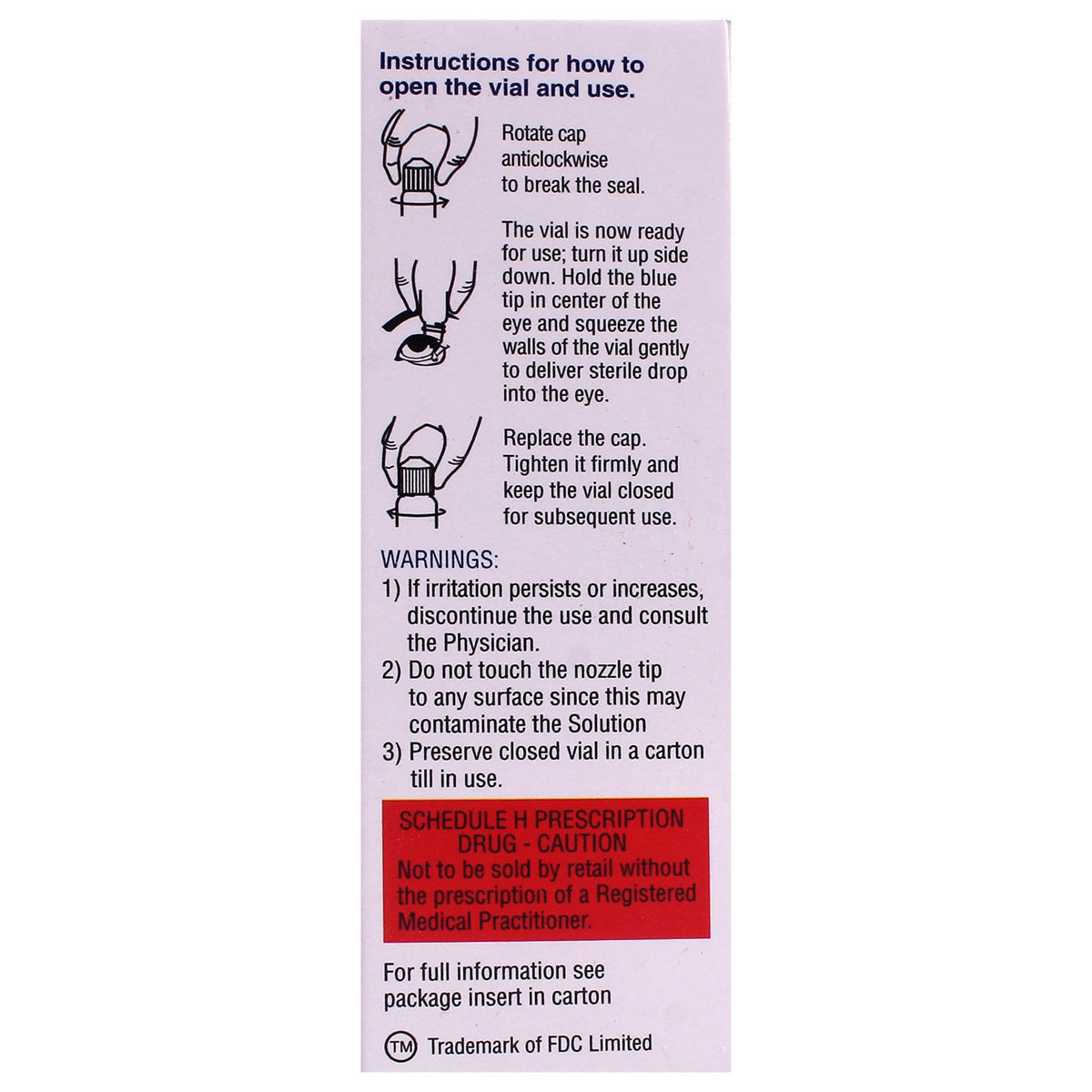 Instructions for how to open the vial and use.

Rotate cap anticlockwise to break the seal.

The vial is now ready for use; turn it up side down. Hold the blue tip in center of the eye and squeeze the walls of the vial gently to deliver sterile drop into the eye.

Replace the cap. Tighten it firmly and keep the vial closed for subsequent use.

WARNINGS:
1) If irritation persists or increases, discontinue the use and consult the Physician.
2) Do not touch the nozzle tip to any surface since this may contaminate the Solution
3) Preserve closed vial in a carton till in use.

SCHEDULE H PRESCRIPTION DRUG - CAUTION
Not to be sold by retail without the prescription of a Registered Medical Practitioner.

For full information see package insert in carton

TM Trademark of FDC Limited